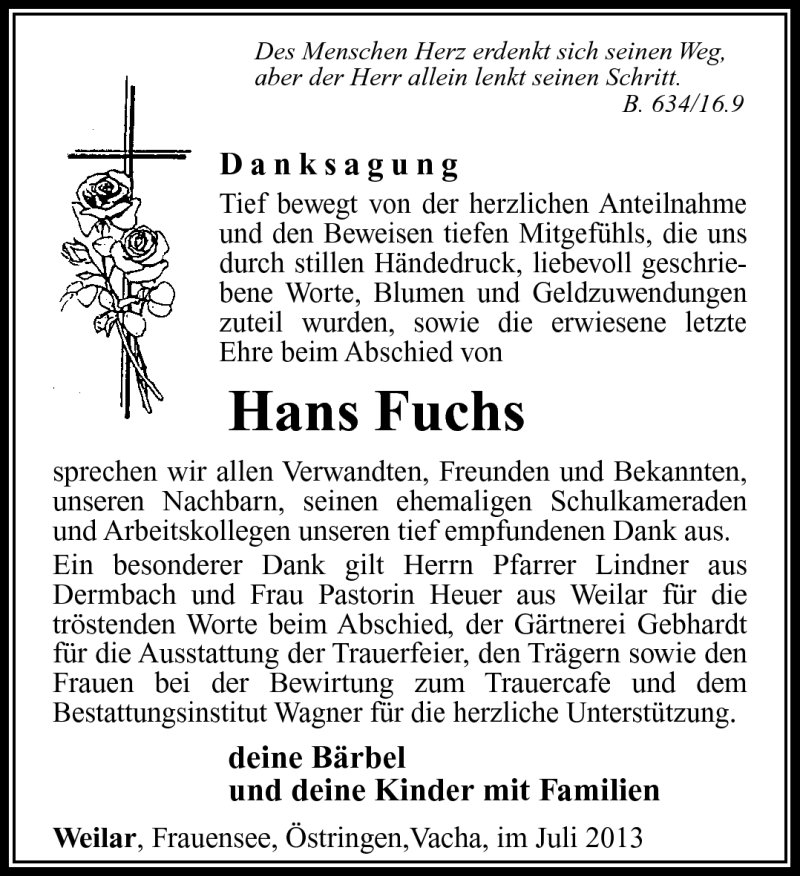 Des Menschen Herz erdenkt sich seinen Weg, aber der Herr allein lenkt seinen Schritt.
B. 634/16.9

Danksagung

Tief bewegt von der herzlichen Anteilnahme und den Beweisen tiefen Mitgefühls, die uns durch stillen Händedruck, liebevoll geschriebene Worte, Blumen und Geldzuwendungen zuteil wurden, sowie die erwiesene letzte Ehre beim Abschied von

Hans Fuchs

sprechen wir allen Verwandten, Freunden und Bekannten, unseren Nachbarn, seinen ehemaligen Schulkameraden und Arbeitskollegen unseren tief empfundenen Dank aus.

Ein besonderer Dank gilt Herrn Pfarrer Lindner aus Dermbach und Frau Pastorin Heuer aus Weilar für die tröstenden Worte beim Abschied, der Gärtnerei Gebhardt für die Ausstattung der Trauerfeier, den Trägern sowie den Frauen bei der Bewirtung zum Trauercafe und dem Bestattungsinstitut Wagner für die herzliche Unterstützung.

deine Bärbel
und deine Kinder mit Familien

Weilar, Frauensee, Östringen,Vacha, im Juli 2013